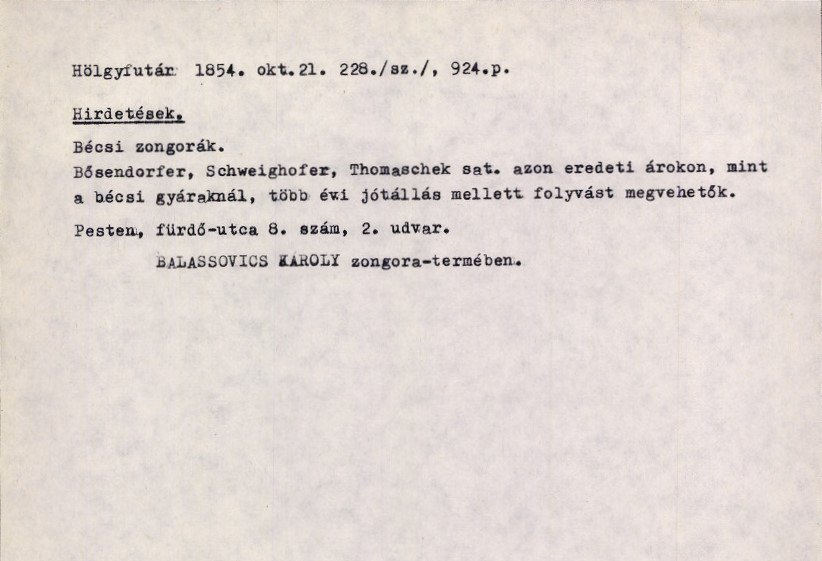 Hölgyfutár 1854. okt.21. 228./sz./, 924.p.

Hirdetések.

Bécsi zongorák.

Bősendorfer, Schweighofer, Thomaschek sat. azon eredeti árokon, mint a bécsi gyáraknál, több évi jótállás mellett folyvást megvehetők.

Pesten, fürdő-utca 8. szám, 2. udvar.

BALASSOVICS KAROLY zongora-termében.